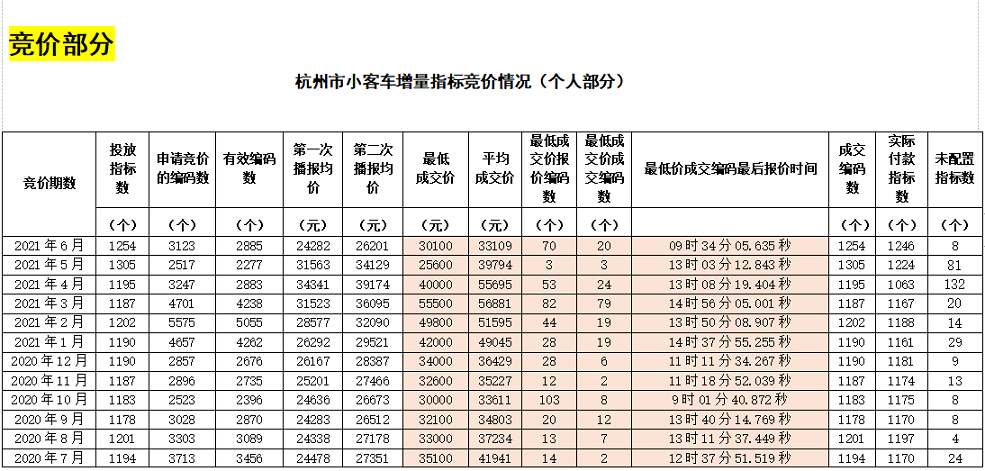 竞价部分

杭州市小客车增量指标竞价情况（个人部分）

| 竞价期数 | 投放指标数（个） | 申请竞价的编码数（个） | 有效编码数（个） | 第一次播报均价（元） | 第二次播报均价（元） | 最低成交价（元） | 平均成交价（元） | 最低成交价报价编码数（个） | 最低成交价成交编码数（个） | 最低价成交编码最后报价时间 | 成交编码数（个） | 实际付款指标数（个） | 未配置指标数（个） |
|---|---|---|---|---|---|---|---|---|---|---|---|---|---|
| 2021年6月 | 1254 | 3123 | 2885 | 24282 | 26201 | 30100 | 33109 | 70 | 20 | 09时34分05.635秒 | 1254 | 1246 | 8 |
| 2021年5月 | 1305 | 2517 | 2277 | 31563 | 34129 | 25600 | 39794 | 3 | 3 | 13时03分12.843秒 | 1305 | 1224 | 81 |
| 2021年4月 | 1195 | 3247 | 2883 | 34341 | 39174 | 40000 | 55695 | 53 | 24 | 13时08分19.404秒 | 1195 | 1063 | 132 |
| 2021年3月 | 1187 | 4701 | 4238 | 31523 | 36095 | 55500 | 56881 | 82 | 79 | 14时56分05.001秒 | 1187 | 1167 | 20 |
| 2021年2月 | 1202 | 5575 | 5055 | 28577 | 32090 | 49800 | 51595 | 44 | 19 | 13时50分08.907秒 | 1202 | 1188 | 14 |
| 2021年1月 | 1190 | 4657 | 4262 | 26292 | 29521 | 42000 | 49045 | 28 | 19 | 14时37分55.255秒 | 1190 | 1161 | 29 |
| 2020年12月 | 1190 | 2857 | 2676 | 26167 | 28387 | 34000 | 36429 | 28 | 6 | 11时11分34.267秒 | 1190 | 1181 | 9 |
| 2020年11月 | 1187 | 2896 | 2735 | 25201 | 27466 | 32600 | 35227 | 12 | 2 | 11时18分52.039秒 | 1187 | 1174 | 13 |
| 2020年10月 | 1183 | 2523 | 2396 | 24636 | 26673 | 30000 | 33611 | 103 | 8 | 9时01分40.872秒 | 1183 | 1175 | 8 |
| 2020年9月 | 1178 | 3028 | 2870 | 24283 | 26512 | 32100 | 34803 | 20 | 12 | 13时40分14.769秒 | 1178 | 1170 | 8 |
| 2020年8月 | 1201 | 3303 | 3089 | 24338 | 27178 | 33000 | 37234 | 13 | 7 | 13时11分37.449秒 | 1201 | 1197 | 4 |
| 2020年7月 | 1194 | 3713 | 3456 | 24478 | 27351 | 35100 | 41941 | 14 | 2 | 12时37分51.519秒 | 1194 | 1170 | 24 |